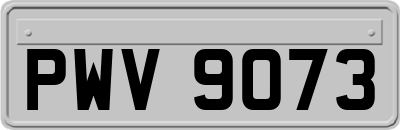 PWV 9073